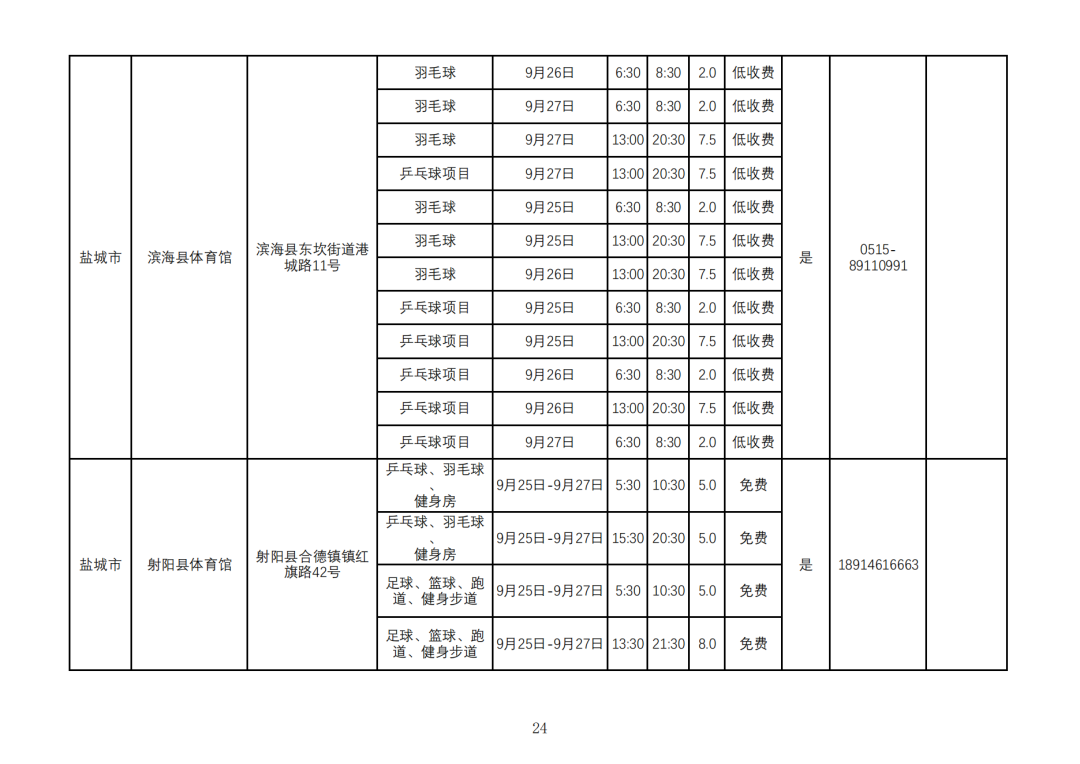 | 盐城市 | 滨海县体育馆 | 滨海县东坎街道港城路11号 | 羽毛球 | 9月26日 | 6:30 | 8:30 | 2.0 | 低收费 | 是 | 0515-89110991 | |
|---|---|---|---|---|---|---|---|---|---|---|---|
| | | | 羽毛球 | 9月27日 | 6:30 | 8:30 | 2.0 | 低收费 | | | |
| | | | 羽毛球 | 9月27日 | 13:00 | 20:30 | 7.5 | 低收费 | | | |
| | | | 乒乓球项目 | 9月27日 | 13:00 | 20:30 | 7.5 | 低收费 | | | |
| | | | 羽毛球 | 9月25日 | 6:30 | 8:30 | 2.0 | 低收费 | | | |
| | | | 羽毛球 | 9月25日 | 13:00 | 20:30 | 7.5 | 低收费 | | | |
| | | | 羽毛球 | 9月26日 | 13:00 | 20:30 | 7.5 | 低收费 | | | |
| | | | 乒乓球项目 | 9月25日 | 6:30 | 8:30 | 2.0 | 低收费 | | | |
| | | | 乒乓球项目 | 9月25日 | 13:00 | 20:30 | 7.5 | 低收费 | | | |
| | | | 乒乓球项目 | 9月26日 | 6:30 | 8:30 | 2.0 | 低收费 | | | |
| | | | 乒乓球项目 | 9月26日 | 13:00 | 20:30 | 7.5 | 低收费 | | | |
| | | | 乒乓球项目 | 9月27日 | 6:30 | 8:30 | 2.0 | 低收费 | | | |
| 盐城市 | 射阳县体育馆 | 射阳县合德镇镇红旗路42号 | 乒乓球、羽毛球、健身房 | 9月25日-9月27日 | 5:30 | 10:30 | 5.0 | 免费 | 是 | 18914616663 | |
| | | | 乒乓球、羽毛球、健身房 | 9月25日-9月27日 | 15:30 | 20:30 | 5.0 | 免费 | | | |
| | | | 足球、篮球、跑道、健身步道 | 9月25日-9月27日 | 5:30 | 10:30 | 5.0 | 免费 | | | |
| | | | 足球、篮球、跑道、健身步道 | 9月25日-9月27日 | 13:30 | 21:30 | 8.0 | 免费 | | | |

24